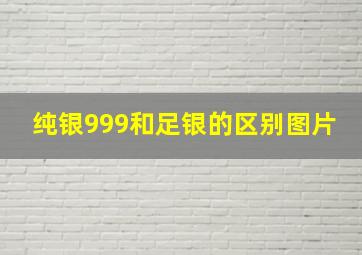 纯银999和足银的区别图片